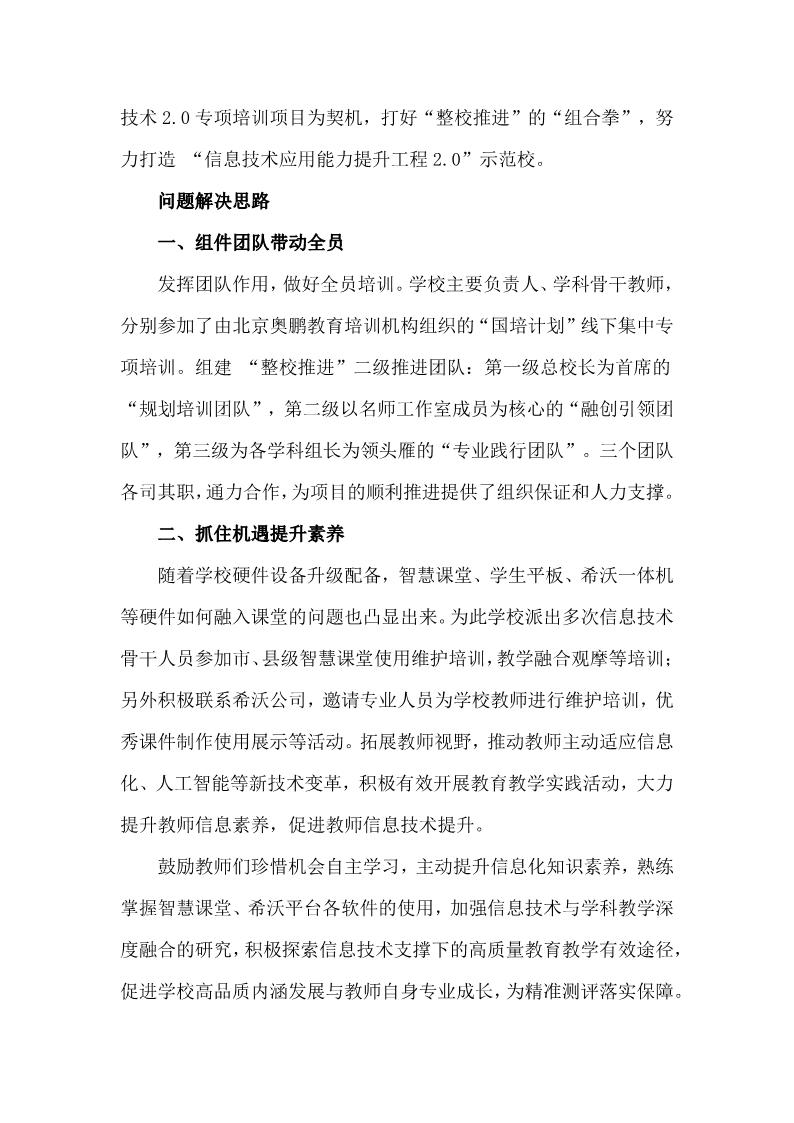 技术 2.0 专项培训项目为契机，打好“整校推进”的“组合拳”，努力打造 “信息技术应用能力提升工程 2.0”示范校。

问题解决思路

一、组件团队带动全员

发挥团队作用，做好全员培训。学校主要负责人、学科骨干教师，分别参加了由北京奥鹏教育培训机构组织的“国培计划”线下集中专项培训。组建 “整校推进”二级推进团队：第一级总校长为首席的“规划培训团队”，第二级以名师工作室成员为核心的“融创引领团队”，第三级为各学科组长为领头雁的“专业践行团队”。三个团队各司其职，通力合作，为项目的顺利推进提供了组织保证和人力支撑。

二、抓住机遇提升素养

随着学校硬件设备升级配备，智慧课堂、学生平板、希沃一体机等硬件如何融入课堂的问题也凸显出来。为此学校派出多次信息技术骨干人员参加市、县级智慧课堂使用维护培训，教学融合观摩等培训；另外积极联系希沃公司，邀请专业人员为学校教师进行维护培训，优秀课件制作使用展示等活动。拓展教师视野，推动教师主动适应信息化、人工智能等新技术变革，积极有效开展教育教学实践活动，大力提升教师信息素养，促进教师信息技术提升。

鼓励教师们珍惜机会自主学习，主动提升信息化知识素养，熟练掌握智慧课堂、希沃平台各软件的使用，加强信息技术与学科教学深度融合的研究，积极探索信息技术支撑下的高质量教育教学有效途径，促进学校高品质内涵发展与教师自身专业成长，为精准测评落实保障。